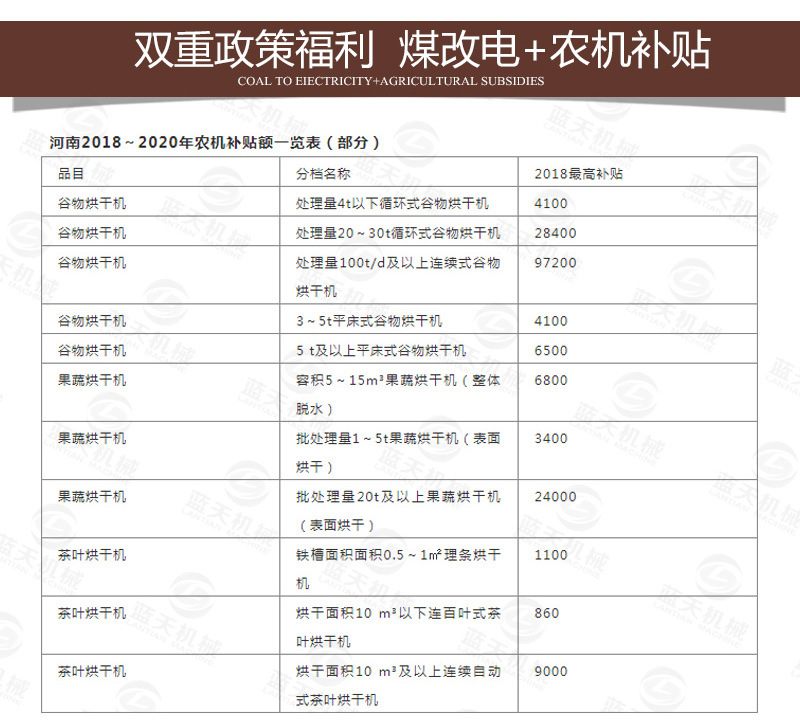 双重政策福利 煤改电+农机补贴

COAL TO EIECTRICITY+AGRICULTURAL SUBSIDIES

河南2018～2020年农机补贴额一览表（部分）

| 品目 | 分档名称 | 2018最高补贴 |
|---|---|---|
| 谷物烘干机 | 处理量4t以下循环式谷物烘干机 | 4100 |
| 谷物烘干机 | 处理量20～30t循环式谷物烘干机 | 28400 |
| 谷物烘干机 | 处理量100t/d及以上连续式谷物烘干机 | 97200 |
| 谷物烘干机 | 3～5t平床式谷物烘干机 | 4100 |
| 谷物烘干机 | 5 t及以上平床式谷物烘干机 | 6500 |
| 果蔬烘干机 | 容积5～15m³果蔬烘干机（整体脱水） | 6800 |
| 果蔬烘干机 | 批处理量1～5t果蔬烘干机（表面烘干） | 3400 |
| 果蔬烘干机 | 批处理量20t及以上果蔬烘干机（表面烘干） | 24000 |
| 茶叶烘干机 | 铁槽面积面积0.5～1㎡理条烘干机 | 1100 |
| 茶叶烘干机 | 烘干面积10 m³以下连百叶式茶叶烘干机 | 860 |
| 茶叶烘干机 | 烘干面积10 m³及以上连续自动式茶叶烘干机 | 9000 |

蓝天机械 LANTIAN MACHINE